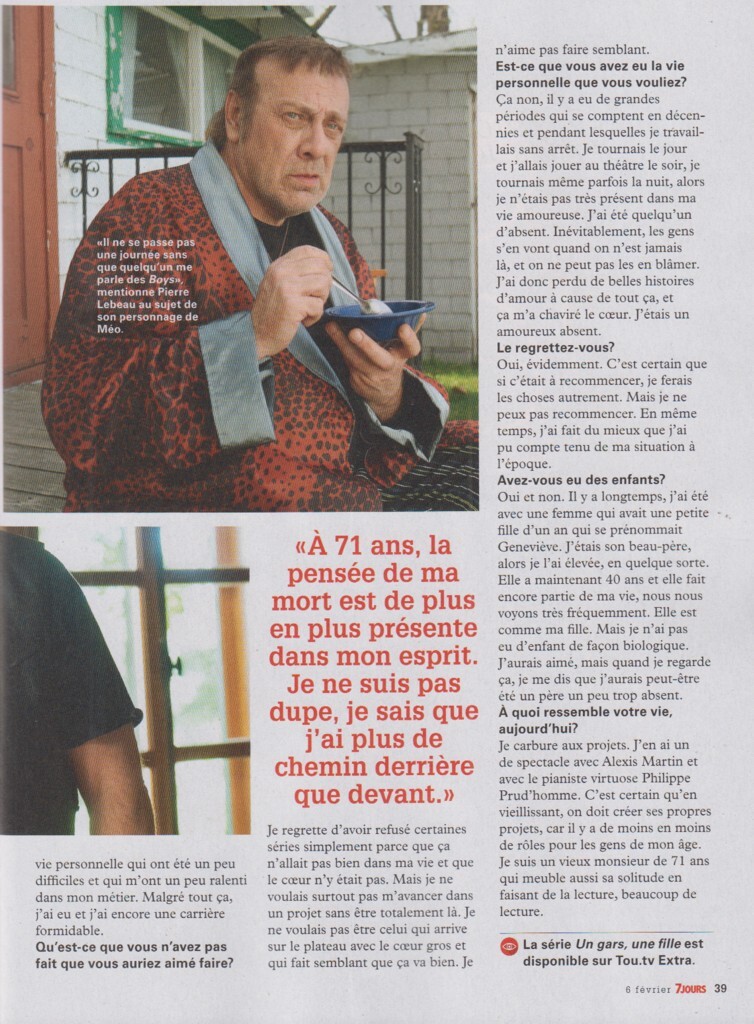 «Il ne se passe pas une journée sans que quelqu'un me parle des Boys», mentionne Pierre Lebeau au sujet de son personnage de Méo.

«À 71 ans, la pensée de ma mort est de plus en plus présente dans mon esprit. Je ne suis pas dupe, je sais que j'ai plus de chemin derrière que devant.»

vie personnelle qui ont été un peu difficiles et qui m'ont un peu ralenti dans mon métier. Malgré tout ça, j'ai eu et j'ai encore une carrière formidable.

Qu'est-ce que vous n'avez pas fait que vous auriez aimé faire?

Je regrette d'avoir refusé certaines séries simplement parce que ça n'allait pas bien dans ma vie et que le cœur n'y était pas. Mais je ne voulais surtout pas m'avancer dans un projet sans être totalement là. Je ne voulais pas être celui qui arrive sur le plateau avec le cœur gros et qui fait semblant que ça va bien. Je n'aime pas faire semblant.

Est-ce que vous avez eu la vie personnelle que vous vouliez?

Ça non, il y a eu de grandes périodes qui se comptent en décennies et pendant lesquelles je travaillais sans arrêt. Je tournais le jour et j'allais jouer au théâtre le soir, je tournais même parfois la nuit, alors je n'étais pas très présent dans ma vie amoureuse. J'ai été quelqu'un d'absent. Inévitablement, les gens s'en vont quand on n'est jamais là, et on ne peut pas les en blâmer. J'ai donc perdu de belles histoires d'amour à cause de tout ça, et ça m'a chaviré le cœur. J'étais un amoureux absent.

Le regrettez-vous?

Oui, évidemment. C'est certain que si c'était à recommencer, je ferais les choses autrement. Mais je ne peux pas recommencer. En même temps, j'ai fait du mieux que j'ai pu compte tenu de ma situation à l'époque.

Avez-vous eu des enfants?

Oui et non. Il y a longtemps, j'ai été avec une femme qui avait une petite fille d'un an qui se prénommait Geneviève. J'étais son beau-père, alors je l'ai élevée, en quelque sorte. Elle a maintenant 40 ans et elle fait encore partie de ma vie, nous nous voyons très fréquemment. Elle est comme ma fille. Mais je n'ai pas eu d'enfant de façon biologique. J'aurais aimé, mais quand je regarde ça, je me dis que j'aurais peut-être été un père un peu trop absent.

À quoi ressemble votre vie, aujourd'hui?

Je carbure aux projets. J'en ai un de spectacle avec Alexis Martin et avec le pianiste virtuose Philippe Prud'homme. C'est certain qu'en vieillissant, on doit créer ses propres projets, car il y a de moins en moins de rôles pour les gens de mon âge. Je suis un vieux monsieur de 71 ans qui meuble aussi sa solitude en faisant de la lecture, beaucoup de lecture.

La série Un gars, une fille est disponible sur Tou.tv Extra.

6 février 7JOURS 39